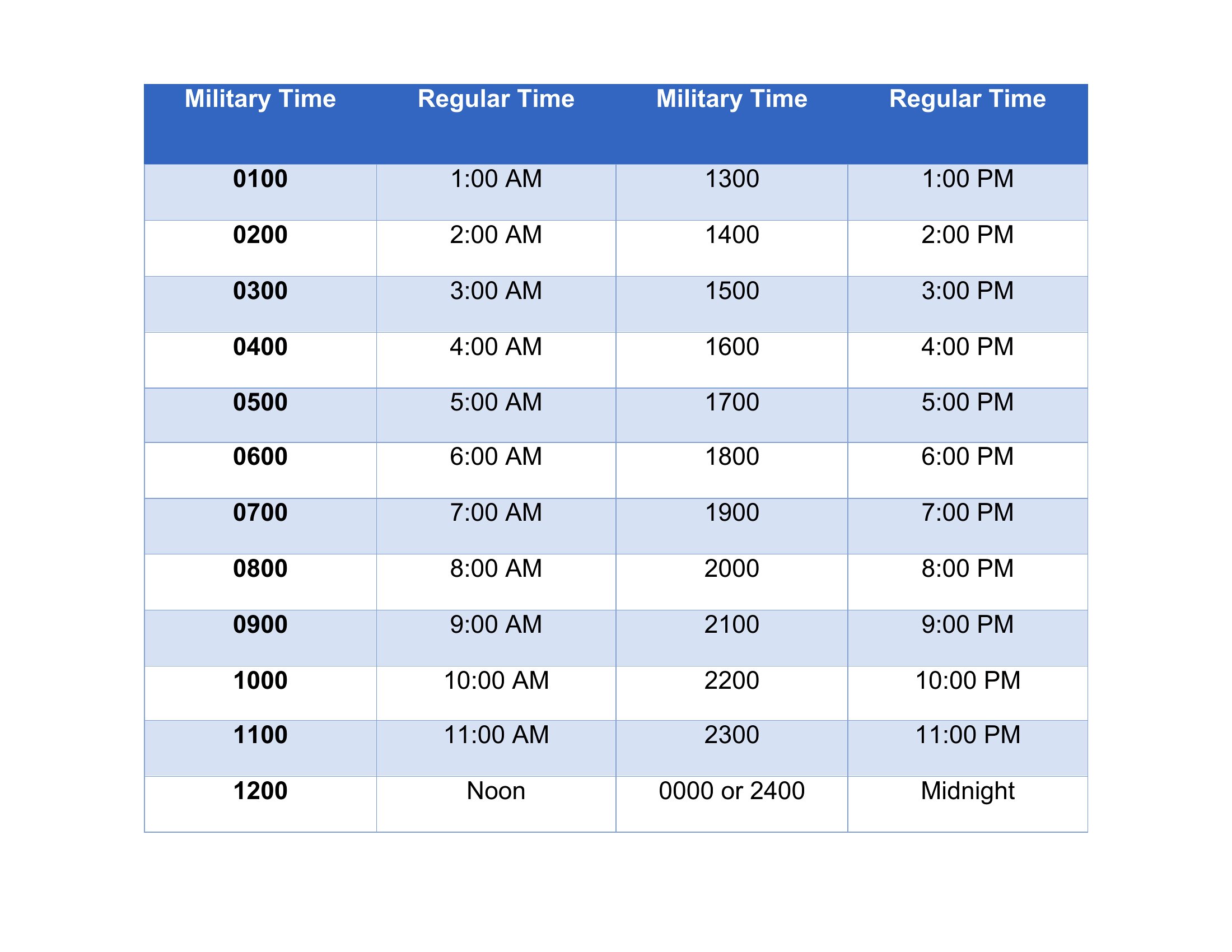 | Military Time | Regular Time | Military Time | Regular Time |
|---|---|---|---|
| 0100 | 1:00 AM | 1300 | 1:00 PM |
| 0200 | 2:00 AM | 1400 | 2:00 PM |
| 0300 | 3:00 AM | 1500 | 3:00 PM |
| 0400 | 4:00 AM | 1600 | 4:00 PM |
| 0500 | 5:00 AM | 1700 | 5:00 PM |
| 0600 | 6:00 AM | 1800 | 6:00 PM |
| 0700 | 7:00 AM | 1900 | 7:00 PM |
| 0800 | 8:00 AM | 2000 | 8:00 PM |
| 0900 | 9:00 AM | 2100 | 9:00 PM |
| 1000 | 10:00 AM | 2200 | 10:00 PM |
| 1100 | 11:00 AM | 2300 | 11:00 PM |
| 1200 | Noon | 0000 or 2400 | Midnight |